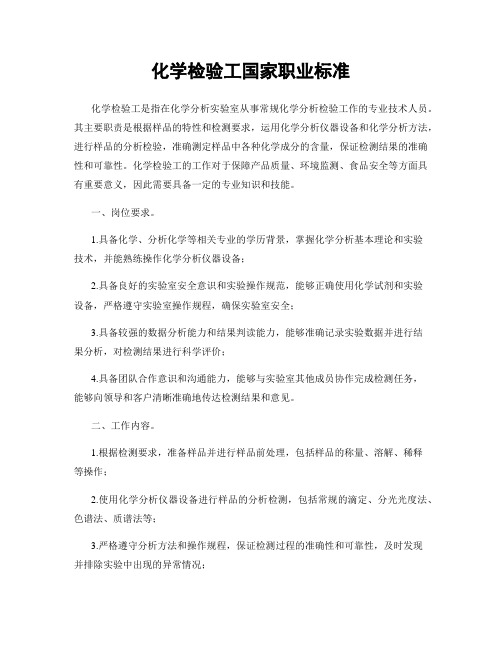 化学检验工国家职业标准

化学检验工是指在化学分析实验室从事常规化学分析检验工作的专业技术人员。其主要职责是根据样品的特性和检测要求，运用化学分析仪器设备和化学分析方法，进行样品的分析检验，准确测定样品中各种化学成分的含量，保证检测结果的准确性和可靠性。化学检验工的工作对于保障产品质量、环境监测、食品安全等方面具有重要意义，因此需要具备一定的专业知识和技能。

一、岗位要求。

1.具备化学、分析化学等相关专业的学历背景，掌握化学分析基本理论和实验技术，并能熟练操作化学分析仪器设备；

2.具备良好的实验室安全意识和实验操作规范，能够正确使用化学试剂和实验设备，严格遵守实验室操作规程，确保实验室安全；

3.具备较强的数据分析能力和结果判读能力，能够准确记录实验数据并进行结果分析，对检测结果进行科学评价；

4.具备团队合作意识和沟通能力，能够与实验室其他成员协作完成检测任务，能够向领导和客户清晰准确地传达检测结果和意见。

二、工作内容。

1.根据检测要求，准备样品并进行样品前处理，包括样品的称量、溶解、稀释等操作；

2.使用化学分析仪器设备进行样品的分析检测，包括常规的滴定、分光光度法、色谱法、质谱法等；

3.严格遵守分析方法和操作规程，保证检测过程的准确性和可靠性，及时发现并排除实验中出现的异常情况；